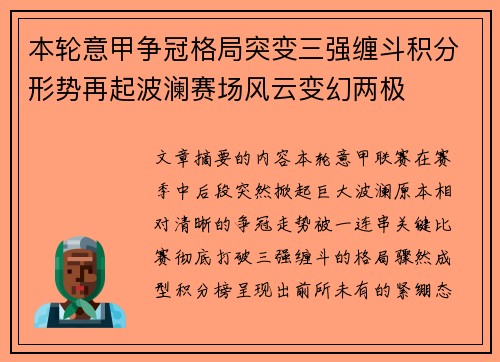 本轮意甲争冠格局突变三强缠斗积分形势再起波澜赛场风云变幻两极

文章摘要的内容本轮意甲联赛在赛季中后段突然掀起巨大波澜原本相对清晰的争冠走势被一连串关键比赛彻底打破三强缠斗的格局骤然成型积分榜呈现出前所未有的紧绷态